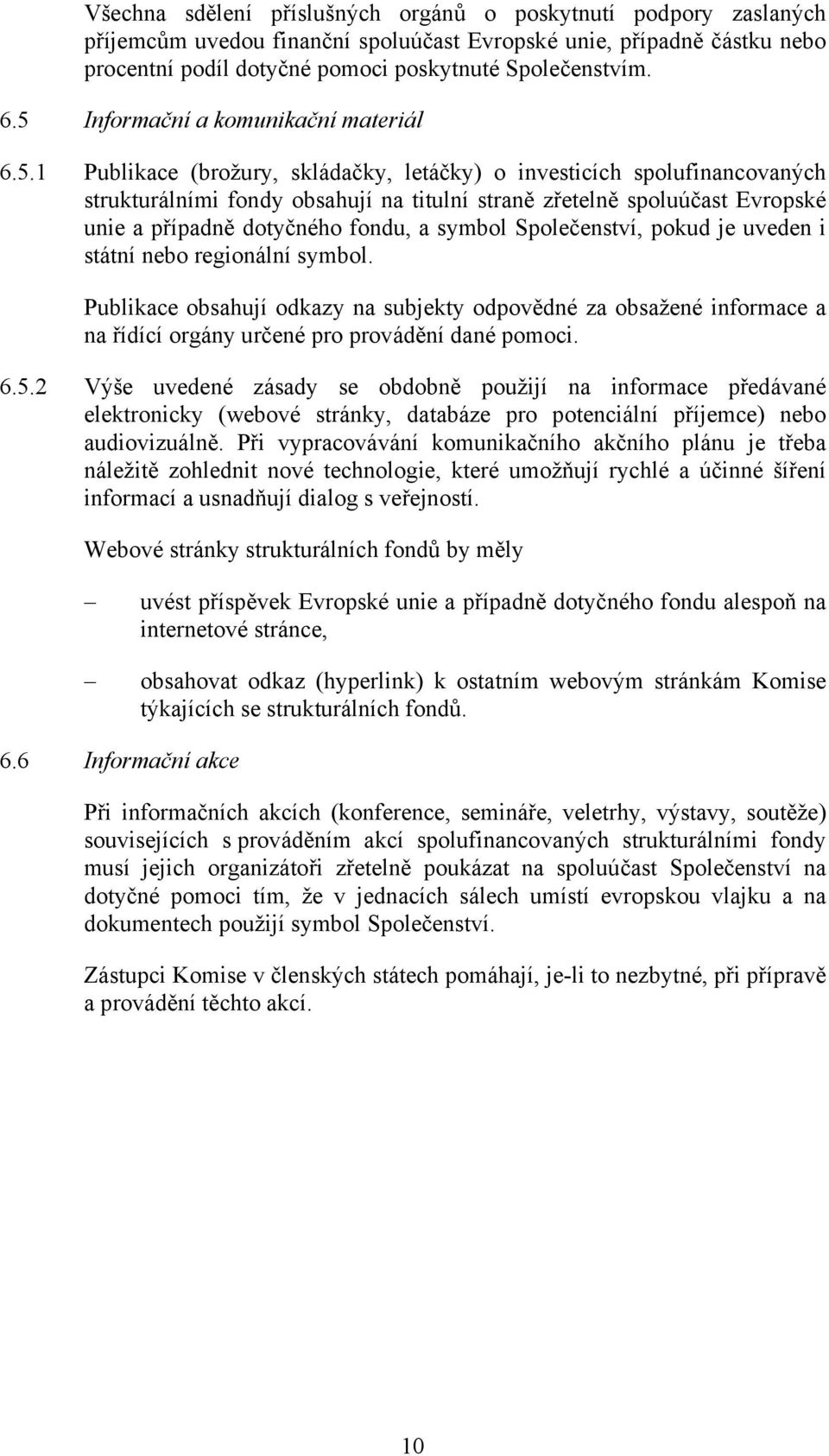 Všechna sdělení příslušných orgánů o poskytnutí podpory zaslaných příjemcům uvedou finanční spoluúčast Evropské unie, případně částku nebo procentní podíl dotyčné pomoci poskytnuté Společenstvím.

6.5 Informační a komunikační materiál

6.5.1 Publikace (brožury, skládačky, letáčky) o investicích spolufinancovaných strukturálními fondy obsahují na titulní straně zřetelně spoluúčast Evropské unie a případně dotyčného fondu, a symbol Společenství, pokud je uveden i státní nebo regionální symbol.

Publikace obsahují odkazy na subjekty odpovědné za obsažené informace a na řídící orgány určené pro provádění dané pomoci.

6.5.2 Výše uvedené zásady se obdobně použijí na informace předávané elektronicky (webové stránky, databáze pro potenciální příjemce) nebo audiovizuálně. Při vypracovávání komunikačního akčního plánu je třeba náležitě zohlednit nové technologie, které umožňují rychlé a účinné šíření informací a usnadňují dialog s veřejností.

Webové stránky strukturálních fondů by měly

– uvést příspěvek Evropské unie a případně dotyčného fondu alespoň na internetové stránce,

– obsahovat odkaz (hyperlink) k ostatním webovým stránkám Komise týkajících se strukturálních fondů.

6.6 Informační akce

Při informačních akcích (konference, semináře, veletrhy, výstavy, soutěže) souvisejících s prováděním akcí spolufinancovaných strukturálními fondy musí jejich organizátoři zřetelně poukázat na spoluúčast Společenství na dotyčné pomoci tím, že v jednacích sálech umístí evropskou vlajku a na dokumentech použijí symbol Společenství.

Zástupci Komise v členských státech pomáhají, je-li to nezbytné, při přípravě a provádění těchto akcí.

10